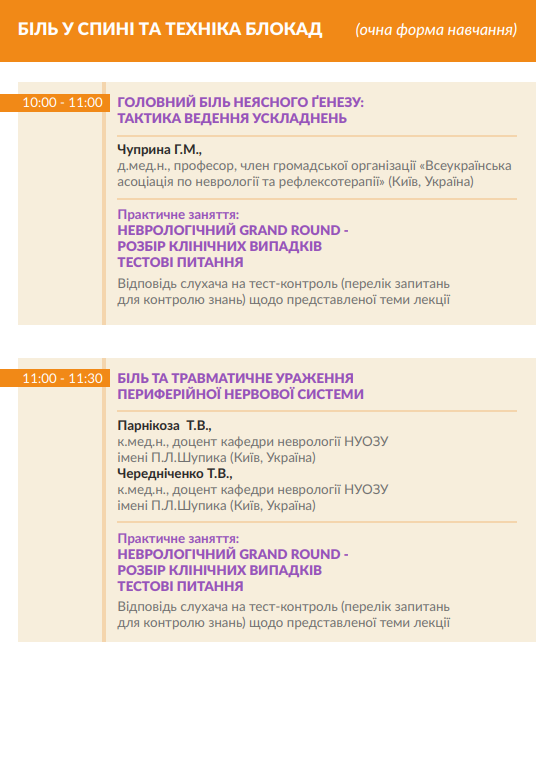 БІЛЬ У СПИНІ ТА ТЕХНІКА БЛОКАД (очна форма навчання)

10:00 - 11:00

ГОЛОВНИЙ БІЛЬ НЕЯСНОГО ҐЕНЕЗУ:
ТАКТИКА ВЕДЕННЯ УСКЛАДНЕНЬ

Чуприна Г.М.,
д.мед.н., професор, член громадської організації «Всеукраїнська асоціація по неврології та рефлексотерапії» (Київ, Україна)

Практичне заняття:
НЕВРОЛОГІЧНИЙ GRAND ROUND -
РОЗБІР КЛІНІЧНИХ ВИПАДКІВ
ТЕСТОВІ ПИТАННЯ

Відповідь слухача на тест-контроль (перелік запитань для контролю знань) щодо представленої теми лекції

11:00 - 11:30

БІЛЬ ТА ТРАВМАТИЧНЕ УРАЖЕННЯ
ПЕРИФЕРІЙНОЇ НЕРВОВОЇ СИСТЕМИ

Парнікоза Т.В.,
к.мед.н., доцент кафедри неврології НУОЗУ
імені П.Л.Шупика (Київ, Україна)
Чередніченко Т.В.,
к.мед.н., доцент кафедри неврології НУОЗУ
імені П.Л.Шупика (Київ, Україна)

Практичне заняття:
НЕВРОЛОГІЧНИЙ GRAND ROUND -
РОЗБІР КЛІНІЧНИХ ВИПАДКІВ
ТЕСТОВІ ПИТАННЯ

Відповідь слухача на тест-контроль (перелік запитань для контролю знань) щодо представленої теми лекції